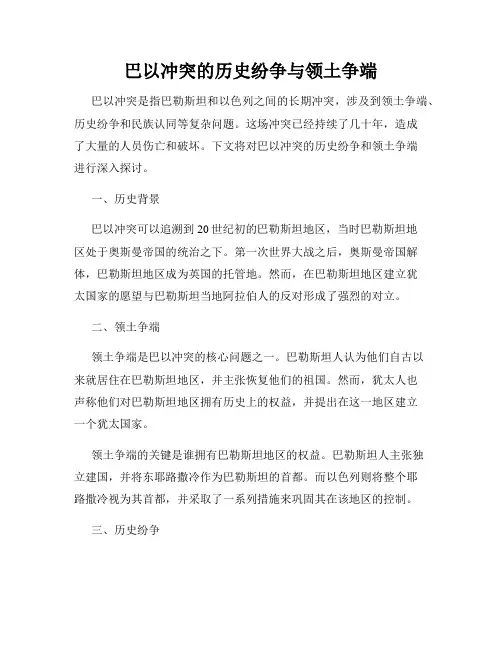 巴以冲突的历史纷争与领土争端

巴以冲突是指巴勒斯坦和以色列之间的长期冲突，涉及到领土争端、历史纷争和民族认同等复杂问题。这场冲突已经持续了几十年，造成了大量的人员伤亡和破坏。下文将对巴以冲突的历史纷争和领土争端进行深入探讨。

一、历史背景

巴以冲突可以追溯到20世纪初的巴勒斯坦地区，当时巴勒斯坦地区处于奥斯曼帝国的统治之下。第一次世界大战之后，奥斯曼帝国解体，巴勒斯坦地区成为英国的托管地。然而，在巴勒斯坦地区建立犹太国家的愿望与巴勒斯坦当地阿拉伯人的反对形成了强烈的对立。

二、领土争端

领土争端是巴以冲突的核心问题之一。巴勒斯坦人认为他们自古以来就居住在巴勒斯坦地区，并主张恢复他们的祖国。然而，犹太人也声称他们对巴勒斯坦地区拥有历史上的权益，并提出在这一地区建立一个犹太国家。

领土争端的关键是谁拥有巴勒斯坦地区的权益。巴勒斯坦人主张独立建国，并将东耶路撒冷作为巴勒斯坦的首都。而以色列则将整个耶路撒冷视为其首都，并采取了一系列措施来巩固其在该地区的控制。

三、历史纷争